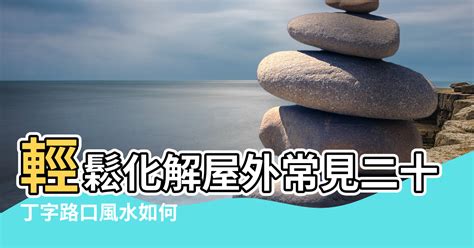 輕鬆化解屋外常見二十

丁字路口風水如何